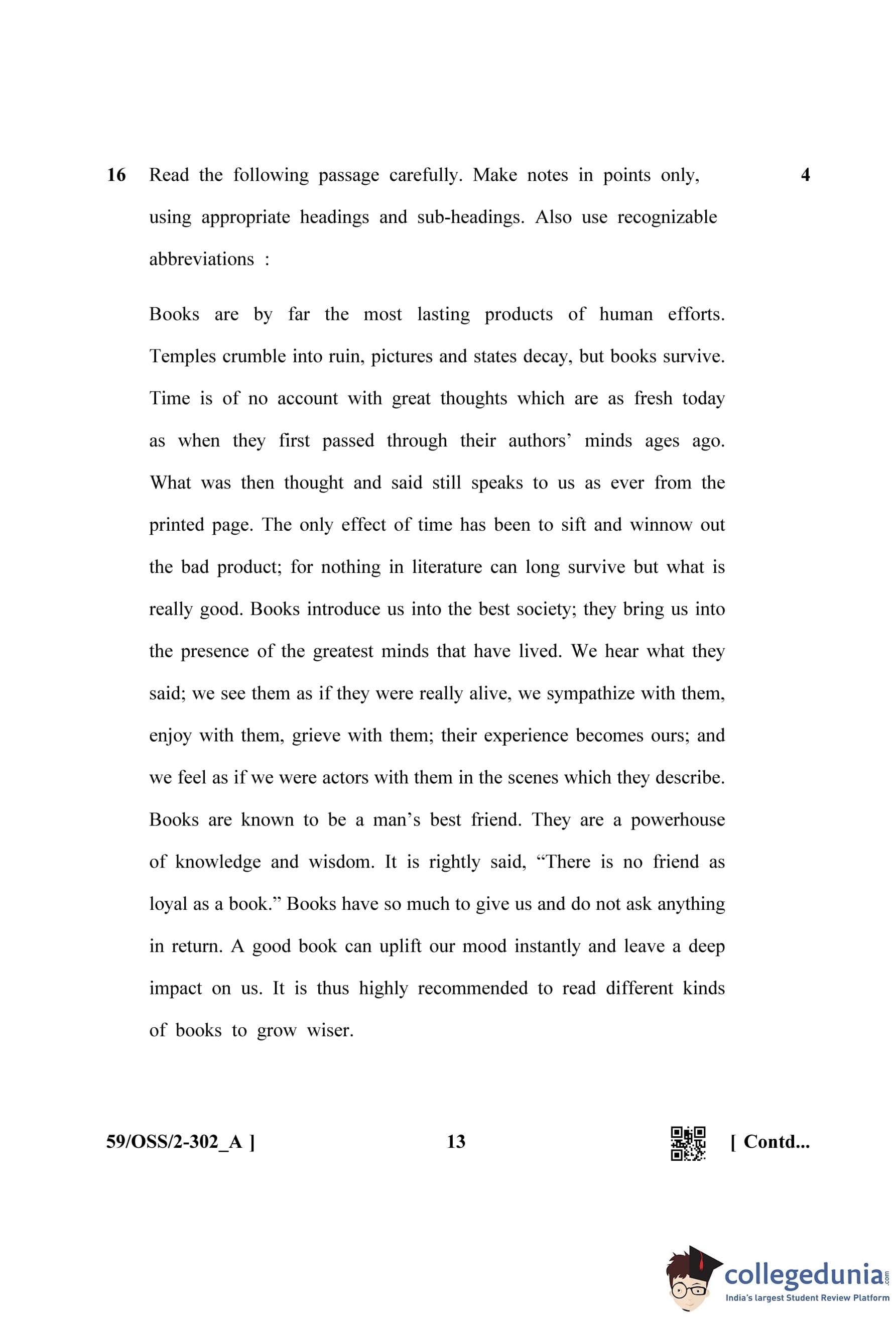 16 Read the following passage carefully. Make notes in points only, using appropriate headings and sub-headings. Also use recognizable abbreviations : 4

Books are by far the most lasting products of human efforts. Temples crumble into ruin, pictures and states decay, but books survive. Time is of no account with great thoughts which are as fresh today as when they first passed through their authors' minds ages ago. What was then thought and said still speaks to us as ever from the printed page. The only effect of time has been to sift and winnow out the bad product; for nothing in literature can long survive but what is really good. Books introduce us into the best society; they bring us into the presence of the greatest minds that have lived. We hear what they said; we see them as if they were really alive, we sympathize with them, enjoy with them, grieve with them; their experience becomes ours; and we feel as if we were actors with them in the scenes which they describe. Books are known to be a man's best friend. They are a powerhouse of knowledge and wisdom. It is rightly said, "There is no friend as loyal as a book." Books have so much to give us and do not ask anything in return. A good book can uplift our mood instantly and leave a deep impact on us. It is thus highly recommended to read different kinds of books to grow wiser.

59/OSS/2-302_A ] 13 [ Contd...

collegedunia.com
India's largest Student Review Platform